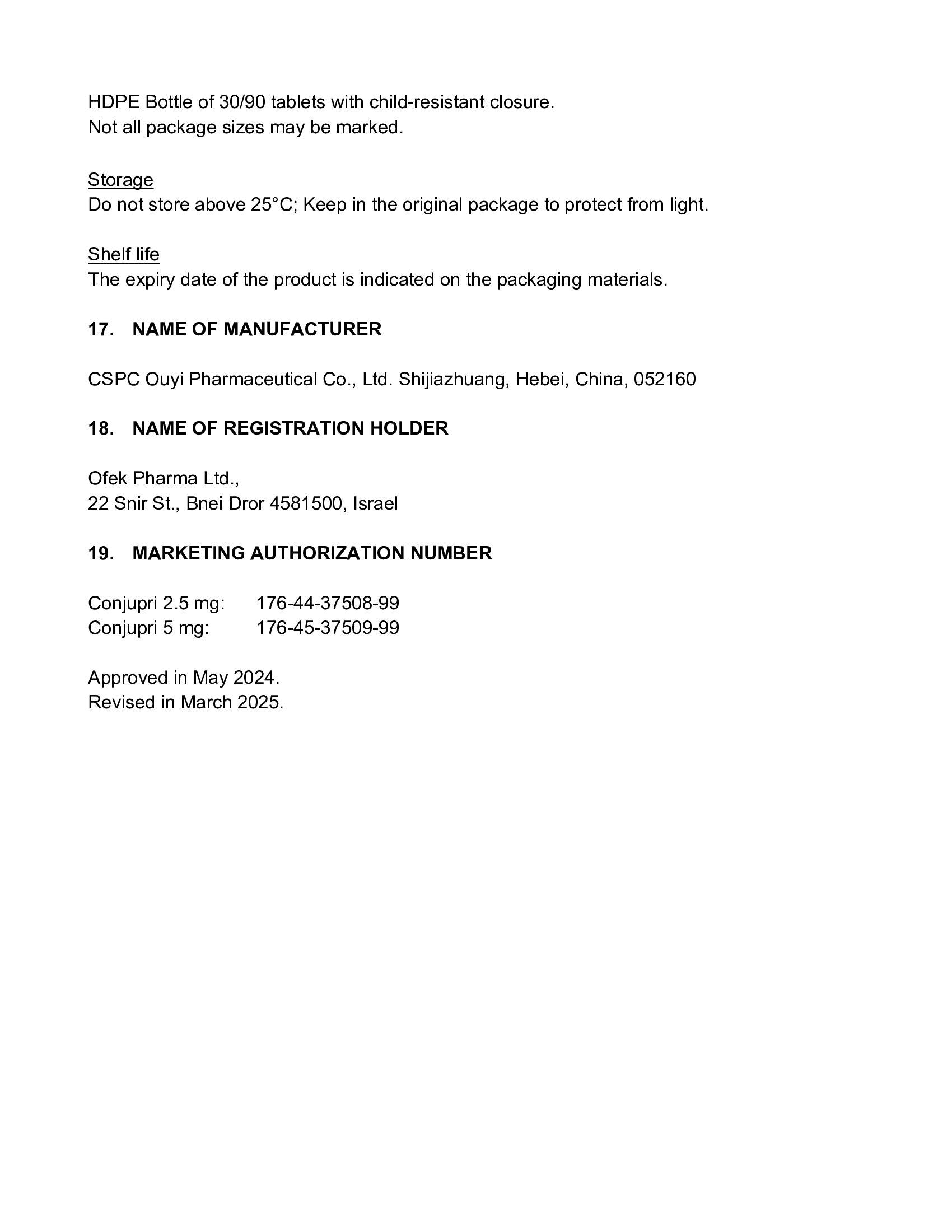 HDPE Bottle of 30/90 tablets with child-resistant closure.
Not all package sizes may be marked.

Storage
Do not store above 25°C; Keep in the original package to protect from light.

Shelf life
The expiry date of the product is indicated on the packaging materials.

17. NAME OF MANUFACTURER

CSPC Ouyi Pharmaceutical Co., Ltd. Shijiazhuang, Hebei, China, 052160

18. NAME OF REGISTRATION HOLDER

Ofek Pharma Ltd.,
22 Snir St., Bnei Dror 4581500, Israel

19. MARKETING AUTHORIZATION NUMBER

Conjupri 2.5 mg: 176-44-37508-99
Conjupri 5 mg: 176-45-37509-99

Approved in May 2024.
Revised in March 2025.